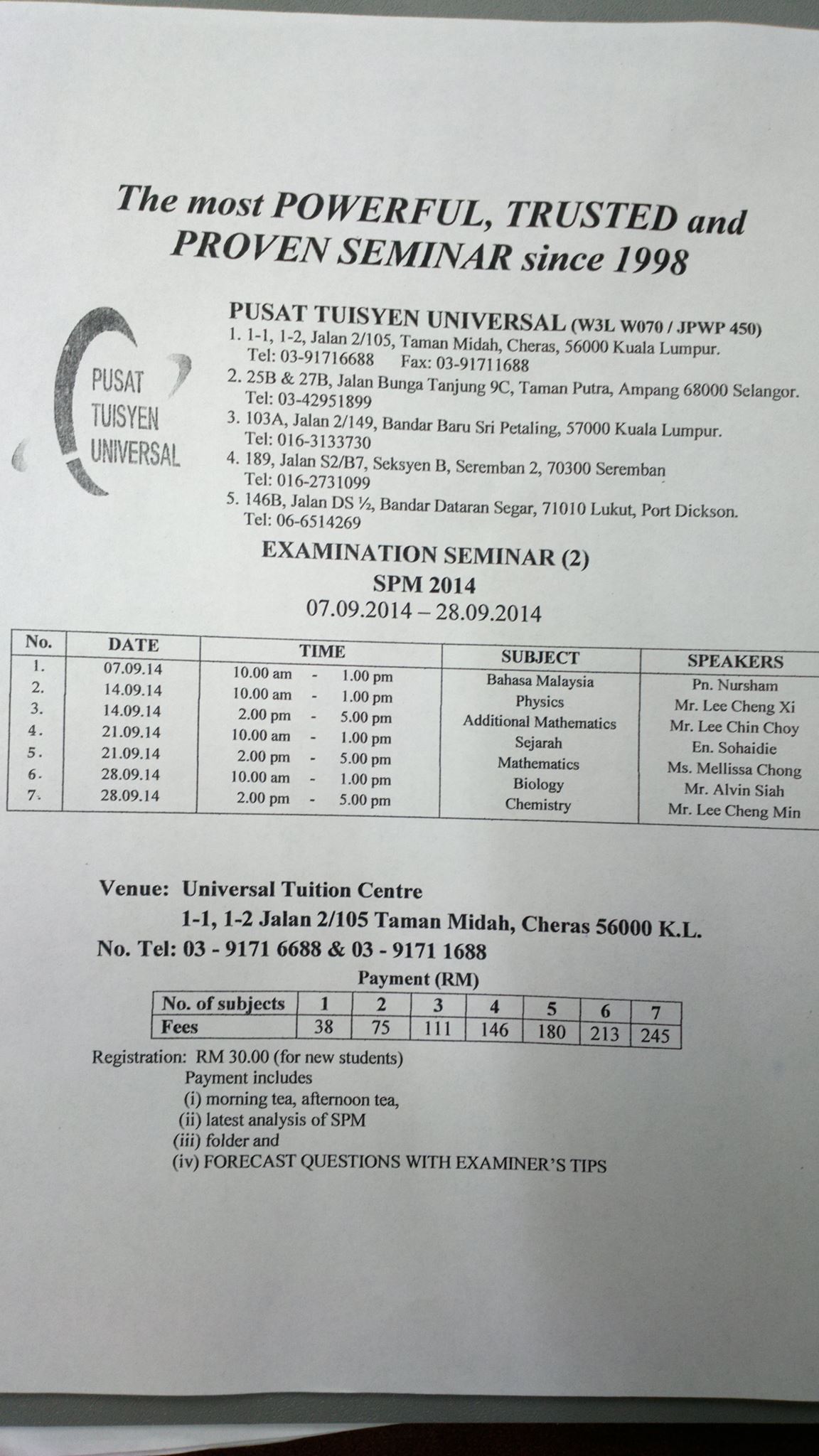 The most POWERFUL, TRUSTED and PROVEN SEMINAR since 1998

PUSAT TUISYEN UNIVERSAL

PUSAT TUISYEN UNIVERSAL (W3L W070 / JPWP 450)
1. 1-1, 1-2, Jalan 2/105, Taman Midah, Cheras, 56000 Kuala Lumpur.
Tel: 03-91716688 Fax: 03-91711688
2. 25B & 27B, Jalan Bunga Tanjung 9C, Taman Putra, Ampang 68000 Selangor.
Tel: 03-42951899
3. 103A, Jalan 2/149, Bandar Baru Sri Petaling, 57000 Kuala Lumpur.
Tel: 016-3133730
4. 189, Jalan S2/B7, Seksyen B, Seremban 2, 70300 Seremban
Tel: 016-2731099
5. 146B, Jalan DS ½, Bandar Dataran Segar, 71010 Lukut, Port Dickson.
Tel: 06-6514269

EXAMINATION SEMINAR (2)
SPM 2014
07.09.2014 – 28.09.2014

| No. | DATE | TIME | SUBJECT | SPEAKERS |
|---|---|---|---|---|
| 1. | 07.09.14 | 10.00 am - 1.00 pm | Bahasa Malaysia | Pn. Nursham |
| 2. | 14.09.14 | 10.00 am - 1.00 pm | Physics | Mr. Lee Cheng Xi |
| 3. | 14.09.14 | 2.00 pm - 5.00 pm | Additional Mathematics | Mr. Lee Chin Choy |
| 4. | 21.09.14 | 10.00 am - 1.00 pm | Sejarah | En. Sohaidie |
| 5. | 21.09.14 | 2.00 pm - 5.00 pm | Mathematics | Ms. Mellissa Chong |
| 6. | 28.09.14 | 10.00 am - 1.00 pm | Biology | Mr. Alvin Siah |
| 7. | 28.09.14 | 2.00 pm - 5.00 pm | Chemistry | Mr. Lee Cheng Min |

Venue: Universal Tuition Centre
1-1, 1-2 Jalan 2/105 Taman Midah, Cheras 56000 K.L.
No. Tel: 03 - 9171 6688 & 03 - 9171 1688

Payment (RM)

| No. of subjects | 1 | 2 | 3 | 4 | 5 | 6 | 7 |
|---|---|---|---|---|---|---|---|
| Fees | 38 | 75 | 111 | 146 | 180 | 213 | 245 |

Registration: RM 30.00 (for new students)
Payment includes
(i) morning tea, afternoon tea,
(ii) latest analysis of SPM
(iii) folder and
(iv) FORECAST QUESTIONS WITH EXAMINER'S TIPS